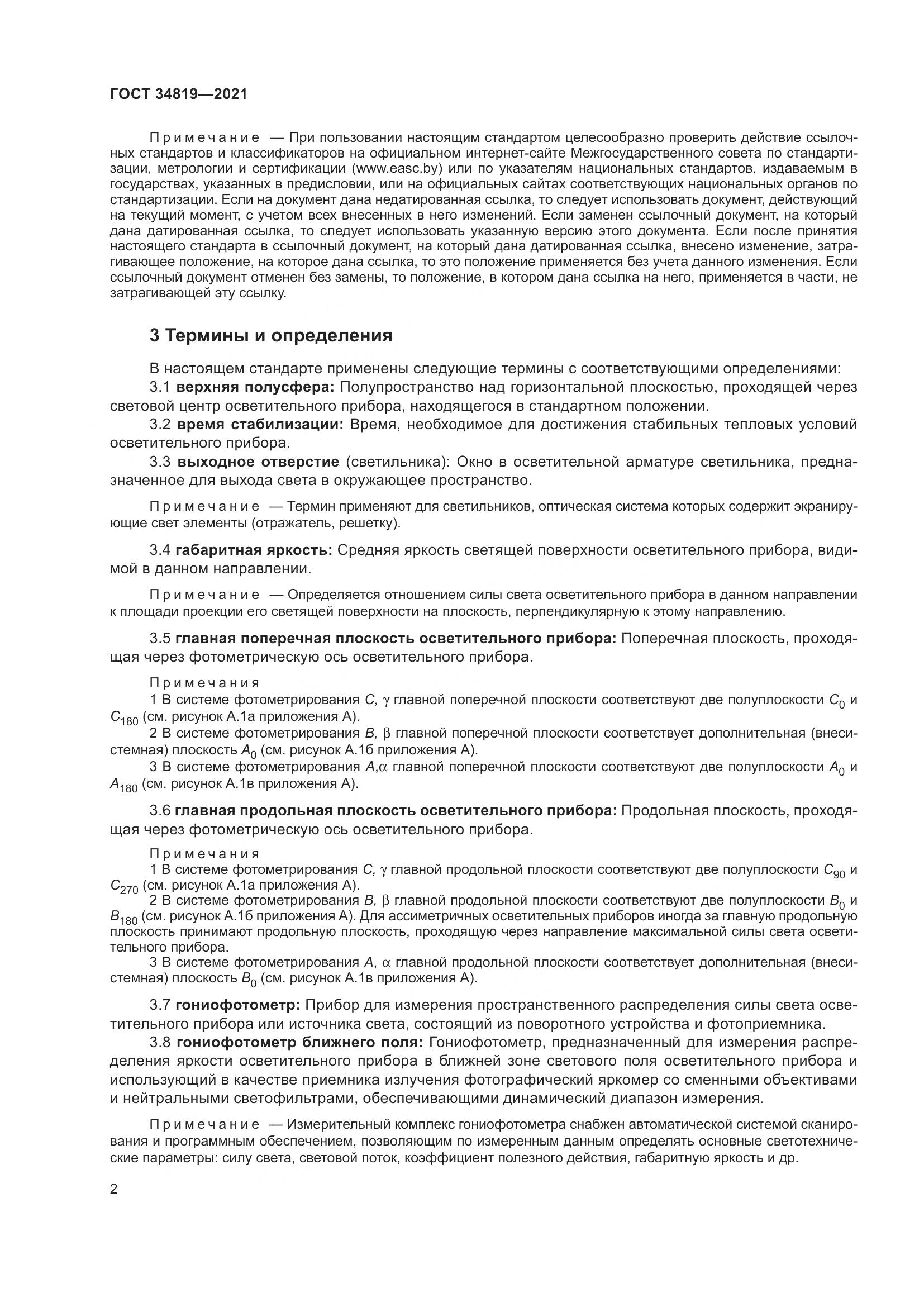 ГОСТ 34819—2021

Примечание — При пользовании настоящим стандартом целесообразно проверить действие ссылочных стандартов и классификаторов на официальном интернет-сайте Межгосударственного совета по стандартизации, метрологии и сертификации (www.easc.by) или по указателям национальных стандартов, издаваемым в государствах, указанных в предисловии, или на официальных сайтах соответствующих национальных органов по стандартизации. Если на документ дана недатированная ссылка, то следует использовать документ, действующий на текущий момент, с учетом всех внесенных в него изменений. Если заменен ссылочный документ, на который дана датированная ссылка, то следует использовать указанную версию этого документа. Если после принятия настоящего стандарта в ссылочный документ, на который дана датированная ссылка, внесено изменение, затрагивающее положение, на которое дана ссылка, то это положение применяется без учета данного изменения. Если ссылочный документ отменен без замены, то положение, в котором дана ссылка на него, применяется в части, не затрагивающей эту ссылку.

3 Термины и определения

В настоящем стандарте применены следующие термины с соответствующими определениями:

3.1 верхняя полусфера: Полупространство над горизонтальной плоскостью, проходящей через световой центр осветительного прибора, находящегося в стандартном положении.

3.2 время стабилизации: Время, необходимое для достижения стабильных тепловых условий осветительного прибора.

3.3 выходное отверстие (светильника): Окно в осветительной арматуре светильника, предназначенное для выхода света в окружающее пространство.

Примечание — Термин применяют для светильников, оптическая система которых содержит экранирующие свет элементы (отражатель, решетку).

3.4 габаритная яркость: Средняя яркость светящей поверхности осветительного прибора, видимой в данном направлении.

Примечание — Определяется отношением силы света осветительного прибора в данном направлении к площади проекции его светящей поверхности на плоскость, перпендикулярную к этому направлению.

3.5 главная поперечная плоскость осветительного прибора: Поперечная плоскость, проходящая через фотометрическую ось осветительного прибора.

Примечания
1 В системе фотометрирования $C$, $\gamma$ главной поперечной плоскости соответствуют две полуплоскости $C_0$ и $C_{180}$ (см. рисунок А.1а приложения А).
2 В системе фотометрирования $B$, $\beta$ главной поперечной плоскости соответствует дополнительная (внесистемная) плоскость $A_0$ (см. рисунок А.1б приложения А).
3 В системе фотометрирования $A$,$\alpha$ главной поперечной плоскости соответствуют две полуплоскости $A_0$ и $A_{180}$ (см. рисунок А.1в приложения А).

3.6 главная продольная плоскость осветительного прибора: Продольная плоскость, проходящая через фотометрическую ось осветительного прибора.

Примечания
1 В системе фотометрирования $C$, $\gamma$ главной продольной плоскости соответствуют две полуплоскости $C_{90}$ и $C_{270}$ (см. рисунок А.1а приложения А).
2 В системе фотометрирования $B$, $\beta$ главной продольной плоскости соответствуют две полуплоскости $B_0$ и $B_{180}$ (см. рисунок А.1б приложения А). Для ассиметричных осветительных приборов иногда за главную продольную плоскость принимают продольную плоскость, проходящую через направление максимальной силы света осветительного прибора.
3 В системе фотометрирования $A$, $\alpha$ главной продольной плоскости соответствует дополнительная (внесистемная) плоскость $B_0$ (см. рисунок А.1в приложения А).

3.7 гониофотометр: Прибор для измерения пространственного распределения силы света осветительного прибора или источника света, состоящий из поворотного устройства и фотоприемника.

3.8 гониофотометр ближнего поля: Гониофотометр, предназначенный для измерения распределения яркости осветительного прибора в ближней зоне светового поля осветительного прибора и использующий в качестве приемника излучения фотографический яркомер со сменными объективами и нейтральными светофильтрами, обеспечивающими динамический диапазон измерения.

Примечание — Измерительный комплекс гониофотометра снабжен автоматической системой сканирования и программным обеспечением, позволяющим по измеренным данным определять основные светотехнические параметры: силу света, световой поток, коэффициент полезного действия, габаритную яркость и др.

2